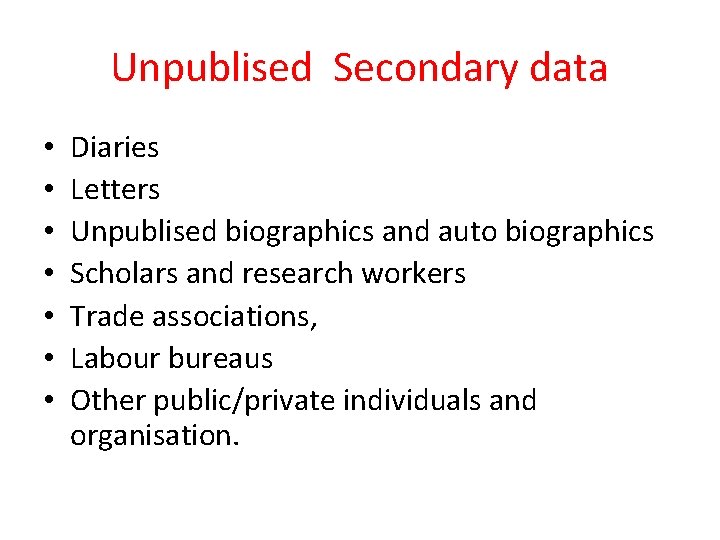 Unpublised  Secondary data

• Diaries
• Letters
• Unpublised biographics and auto biographics
• Scholars and research workers
• Trade associations,
• Labour bureaus
• Other public/private individuals and organisation.